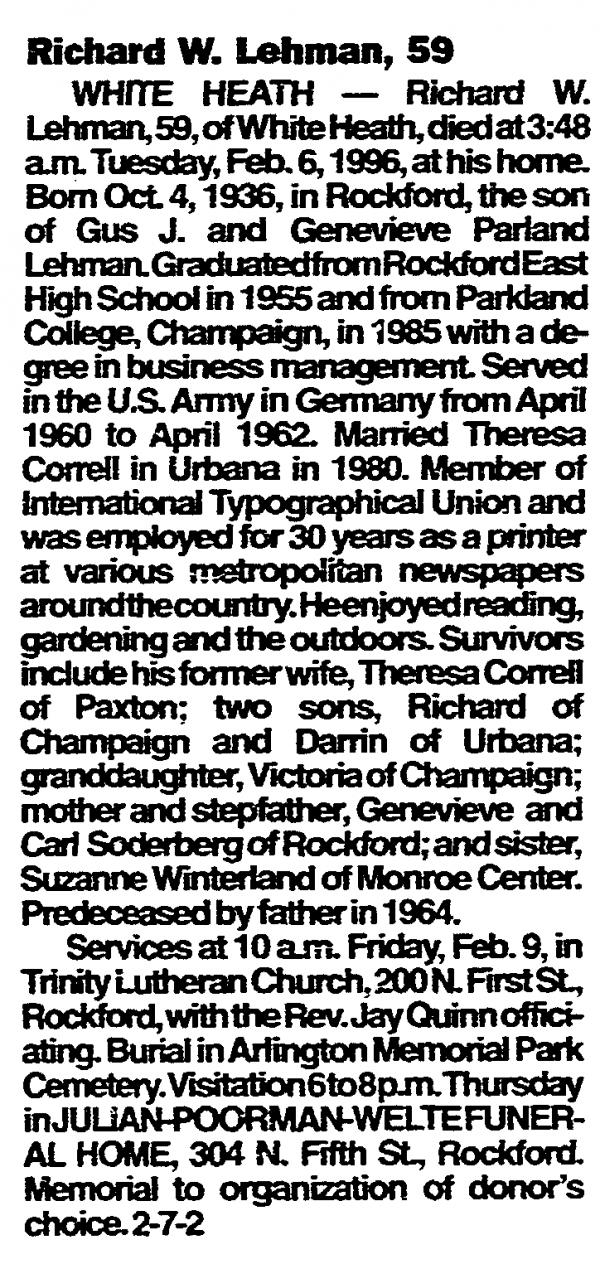 Richard W. Lehman, 59

WHITE HEATH — Richard W. Lehman, 59, of White Heath, died at 3:48 a.m. Tuesday, Feb. 6, 1996, at his home. Born Oct. 4, 1936, in Rockford, the son of Gus J. and Genevieve Parland Lehman. Graduated from Rockford East High School in 1955 and from Parkland College, Champaign, in 1985 with a degree in business management. Served in the U.S. Army in Germany from April 1960 to April 1962. Married Theresa Correll in Urbana in 1980. Member of International Typographical Union and was employed for 30 years as a printer at various metropolitan newspapers around the country. He enjoyed reading, gardening and the outdoors. Survivors include his former wife, Theresa Correll of Paxton; two sons, Richard of Champaign and Darrin of Urbana; granddaughter, Victoria of Champaign; mother and stepfather, Genevieve and Carl Soderberg of Rockford; and sister, Suzanne Winterland of Monroe Center. Predeceased by father in 1964.

Services at 10 a.m. Friday, Feb. 9, in Trinity Lutheran Church, 200 N. First St., Rockford, with the Rev. Jay Quinn officiating. Burial in Arlington Memorial Park Cemetery. Visitation 6 to 8 p.m. Thursday in JULIAN-POORMAN-WELTE FUNERAL HOME, 304 N. Fifth St., Rockford. Memorial to organization of donor's choice. 2-7-2